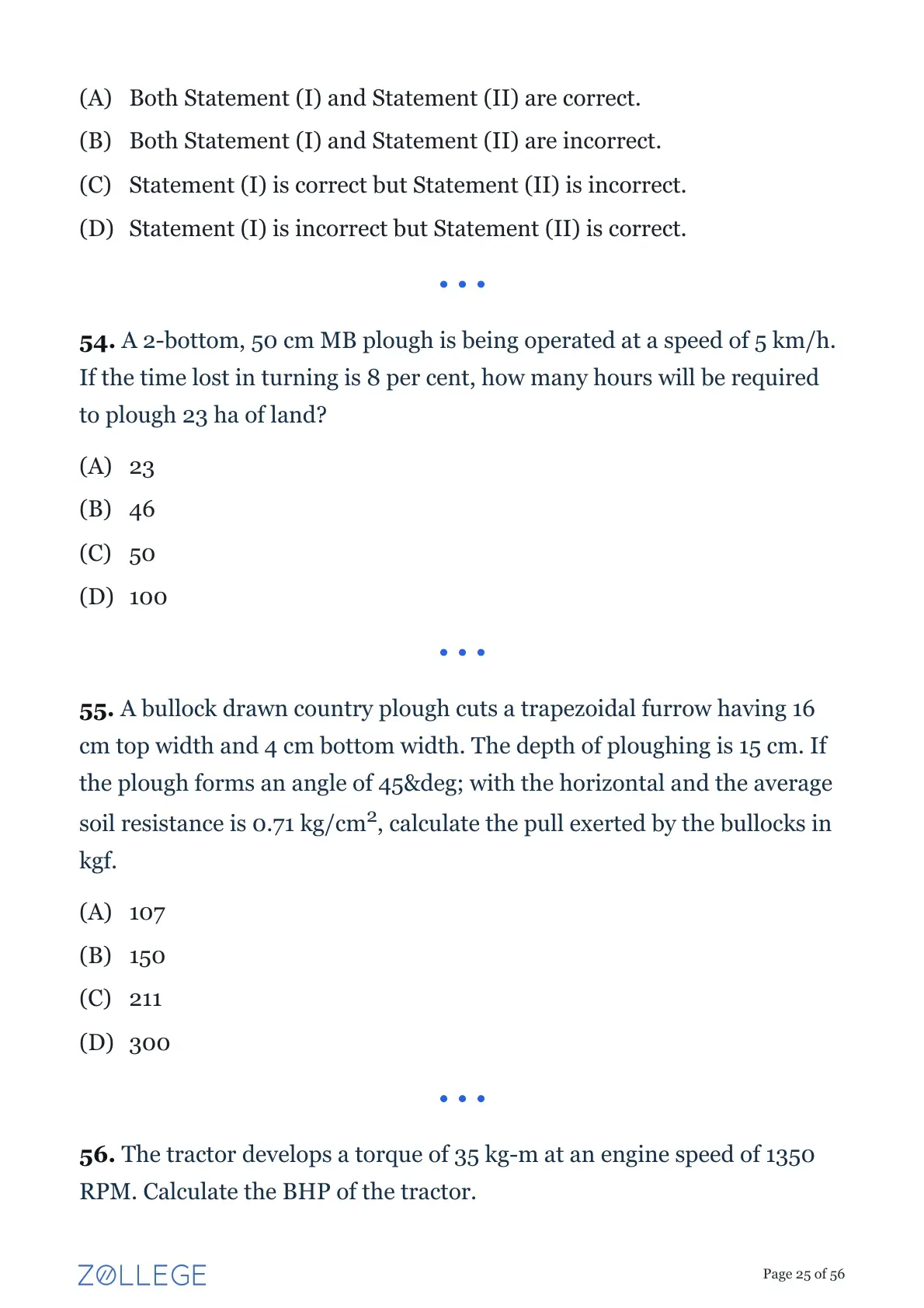 (A) Both Statement (I) and Statement (II) are correct.

(B) Both Statement (I) and Statement (II) are incorrect.

(C) Statement (I) is correct but Statement (II) is incorrect.

(D) Statement (I) is incorrect but Statement (II) is correct.

• • •

**54.** A 2-bottom, 50 cm MB plough is being operated at a speed of 5 km/h. If the time lost in turning is 8 per cent, how many hours will be required to plough 23 ha of land?

(A) 23

(B) 46

(C) 50

(D) 100

• • •

**55.** A bullock drawn country plough cuts a trapezoidal furrow having 16 cm top width and 4 cm bottom width. The depth of ploughing is 15 cm. If the plough forms an angle of 45&deg; with the horizontal and the average soil resistance is 0.71 kg/cm$^2$, calculate the pull exerted by the bullocks in kgf.

(A) 107

(B) 150

(C) 211

(D) 300

• • •

**56.** The tractor develops a torque of 35 kg-m at an engine speed of 1350 RPM. Calculate the BHP of the tractor.

ZOLLEGE

Page 25 of 56